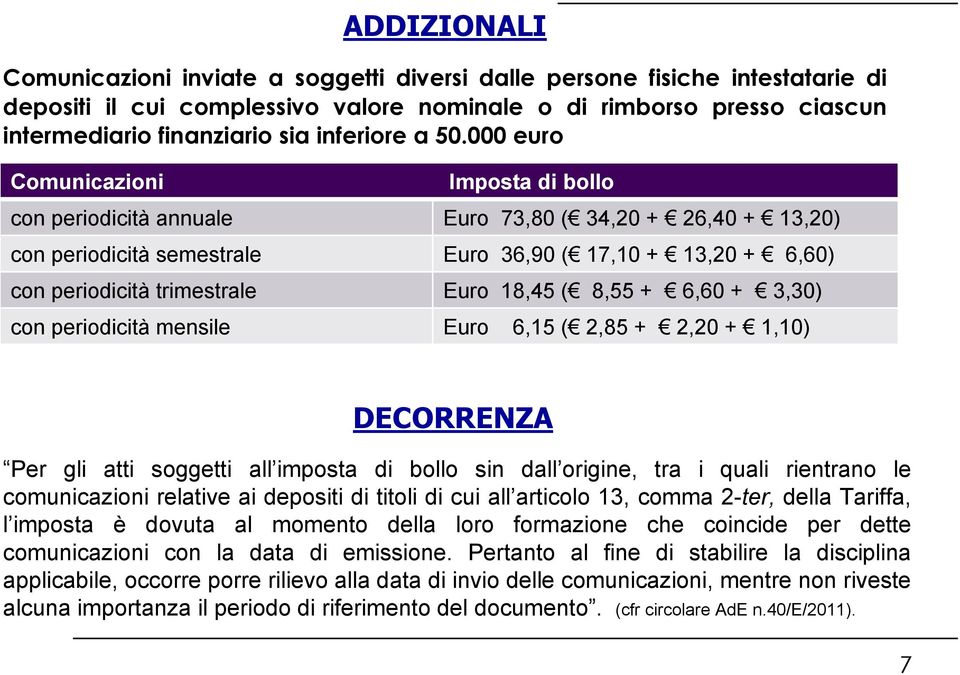 ADDIZIONALI

Comunicazioni inviate a soggetti diversi dalle persone fisiche intestatarie di depositi il cui complessivo valore nominale o di rimborso presso ciascun intermediario finanziario sia inferiore a 50.000 euro

| Comunicazioni | Imposta di bollo |
|---|---|
| con periodicità annuale | Euro 73,80 (€ 34,20 + € 26,40 + € 13,20) |
| con periodicità semestrale | Euro 36,90 (€ 17,10 + € 13,20 + € 6,60) |
| con periodicità trimestrale | Euro 18,45 (€ 8,55 + € 6,60 + € 3,30) |
| con periodicità mensile | Euro 6,15 (€ 2,85 + € 2,20 + € 1,10) |

DECORRENZA

“Per gli atti soggetti all’imposta di bollo sin dall’origine, tra i quali rientrano le comunicazioni relative ai depositi di titoli di cui all’articolo 13, comma 2-ter, della Tariffa, l’imposta è dovuta al momento della loro formazione che coincide per dette comunicazioni con la data di emissione. Pertanto al fine di stabilire la disciplina applicabile, occorre porre rilievo alla data di invio delle comunicazioni, mentre non riveste alcuna importanza il periodo di riferimento del documento”. (cfr circolare AdE n.40/E/2011).

7